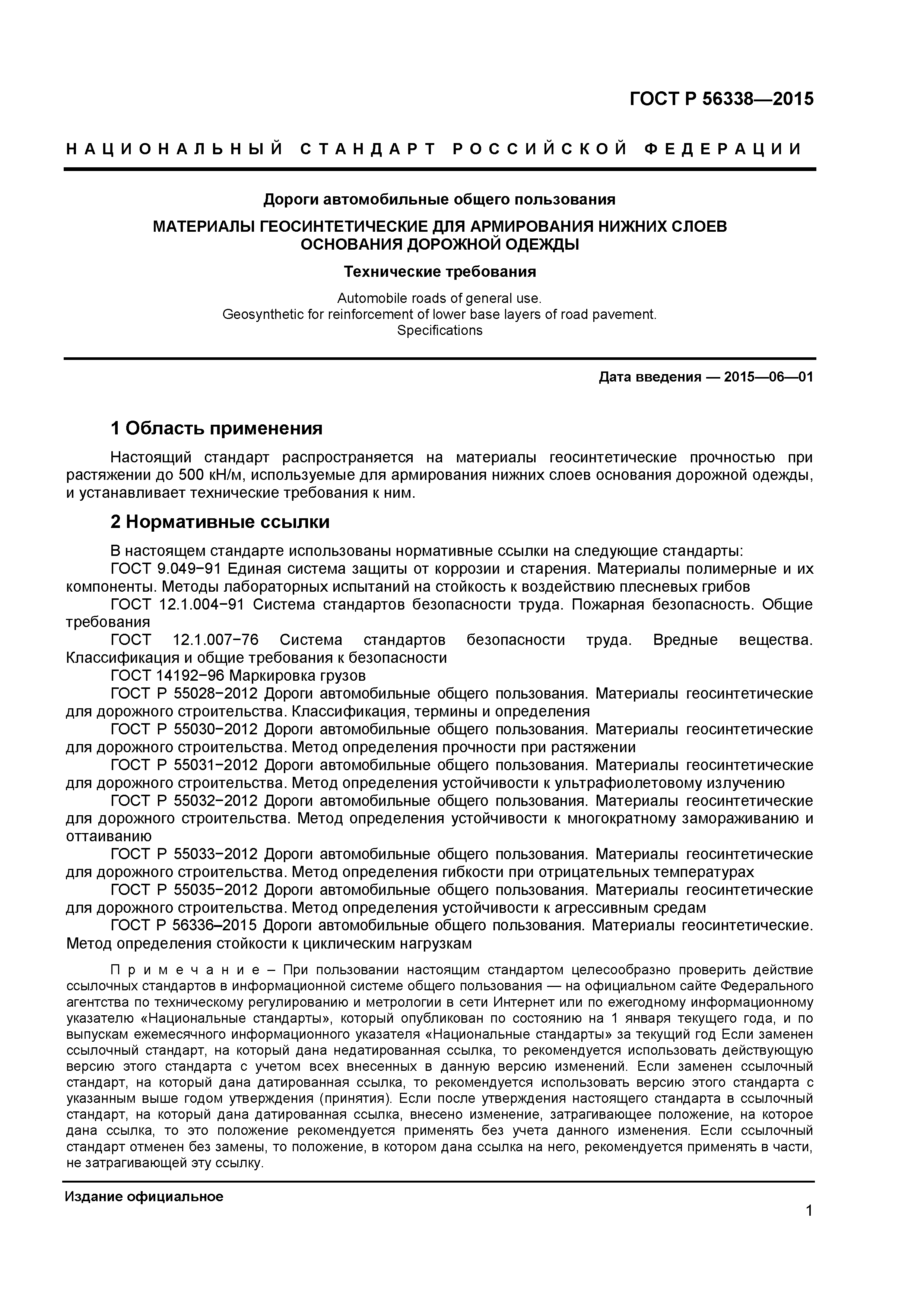 ГОСТ Р 56338—2015

НАЦИОНАЛЬНЫЙ СТАНДАРТ РОССИЙСКОЙ ФЕДЕРАЦИИ

Дороги автомобильные общего пользования

МАТЕРИАЛЫ ГЕОСИНТЕТИЧЕСКИЕ ДЛЯ АРМИРОВАНИЯ НИЖНИХ СЛОЕВ ОСНОВАНИЯ ДОРОЖНОЙ ОДЕЖДЫ

Технические требования

Automobile roads of general use.
Geosynthetic for reinforcement of lower base layers of road pavement.
Specifications

Дата введения — 2015—06—01

1 Область применения

Настоящий стандарт распространяется на материалы геосинтетические прочностью при растяжении до 500 кН/м, используемые для армирования нижних слоев основания дорожной одежды, и устанавливает технические требования к ним.

2 Нормативные ссылки

В настоящем стандарте использованы нормативные ссылки на следующие стандарты:

ГОСТ 9.049−91 Единая система защиты от коррозии и старения. Материалы полимерные и их компоненты. Методы лабораторных испытаний на стойкость к воздействию плесневых грибов

ГОСТ 12.1.004−91 Система стандартов безопасности труда. Пожарная безопасность. Общие требования

ГОСТ 12.1.007−76 Система стандартов безопасности труда. Вредные вещества. Классификация и общие требования к безопасности

ГОСТ 14192−96 Маркировка грузов

ГОСТ Р 55028−2012 Дороги автомобильные общего пользования. Материалы геосинтетические для дорожного строительства. Классификация, термины и определения

ГОСТ Р 55030−2012 Дороги автомобильные общего пользования. Материалы геосинтетические для дорожного строительства. Метод определения прочности при растяжении

ГОСТ Р 55031−2012 Дороги автомобильные общего пользования. Материалы геосинтетические для дорожного строительства. Метод определения устойчивости к ультрафиолетовому излучению

ГОСТ Р 55032−2012 Дороги автомобильные общего пользования. Материалы геосинтетические для дорожного строительства. Метод определения устойчивости к многократному замораживанию и оттаиванию

ГОСТ Р 55033−2012 Дороги автомобильные общего пользования. Материалы геосинтетические для дорожного строительства. Метод определения гибкости при отрицательных температурах

ГОСТ Р 55035−2012 Дороги автомобильные общего пользования. Материалы геосинтетические для дорожного строительства. Метод определения устойчивости к агрессивным средам

ГОСТ Р 56336–2015 Дороги автомобильные общего пользования. Материалы геосинтетические. Метод определения стойкости к циклическим нагрузкам

Примечание – При пользовании настоящим стандартом целесообразно проверить действие ссылочных стандартов в информационной системе общего пользования — на официальном сайте Федерального агентства по техническому регулированию и метрологии в сети Интернет или по ежегодному информационному указателю «Национальные стандарты», который опубликован по состоянию на 1 января текущего года, и по выпускам ежемесячного информационного указателя «Национальные стандарты» за текущий год Если заменен ссылочный стандарт, на который дана недатированная ссылка, то рекомендуется использовать действующую версию этого стандарта с учетом всех внесенных в данную версию изменений. Если заменен ссылочный стандарт, на который дана датированная ссылка, то рекомендуется использовать версию этого стандарта с указанным выше годом утверждения (принятия). Если после утверждения настоящего стандарта в ссылочный стандарт, на который дана датированная ссылка, внесено изменение, затрагивающее положение, на которое дана ссылка, то это положение рекомендуется применять без учета данного изменения. Если ссылочный стандарт отменен без замены, то положение, в котором дана ссылка на него, рекомендуется применять в части, не затрагивающей эту ссылку.

Издание официальное

1